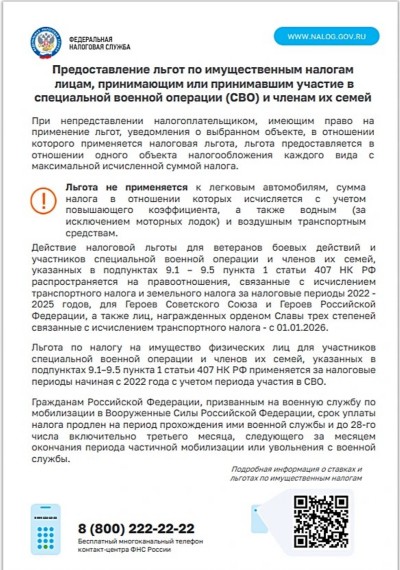 ФЕДЕРАЛЬНАЯ НАЛОГОВАЯ СЛУЖБА

WWW.NALOG.GOV.RU

Предоставление льгот по имущественным налогам лицам, принимающим или принимавшим участие в специальной военной операции (СВО) и членам их семей

При непредставлении налогоплательщиком, имеющим право на применение льгот, уведомления о выбранном объекте, в отношении которого применяется налоговая льгота, льгота предоставляется в отношении одного объекта налогообложения каждого вида с максимальной исчисленной суммой налога.

Льгота не применяется к легковым автомобилям, сумма налога в отношении которых исчисляется с учетом повышающего коэффициента, а также водным (за исключением моторных лодок) и воздушным транспортным средствам.

Действие налоговой льготы для ветеранов боевых действий и участников специальной военной операции и членов их семей, указанных в подпунктах 9.1 – 9.5 пункта 1 статьи 407 НК РФ распространяется на правоотношения, связанные с исчислением транспортного налога и земельного налога за налоговые периоды 2022 - 2025 годов, для Героев Советского Союза и Героев Российской Федерации, а также лиц, награжденных орденом Славы трех степеней связанные с исчислением транспортного налога - с 01.01.2026.

Льгота по налогу на имущество физических лиц для участников специальной военной операции и членов их семей, указанных в подпунктах 9.1–9.5 пункта 1 статьи 407 НК РФ применяется за налоговые периоды начиная с 2022 года с учетом периода участия в СВО.

Гражданам Российской Федерации, призванным на военную службу по мобилизации в Вооруженные Силы Российской Федерации, срок уплаты налога продлен на период прохождения ими военной службы и до 28-го числа включительно третьего месяца, следующего за месяцем окончания периода частичной мобилизации или увольнения с военной службы.

Подробная информация о ставках и льготах по имущественным налогам

8 (800) 222-22-22
Бесплатный многоканальный телефон контакт-центра ФНС России